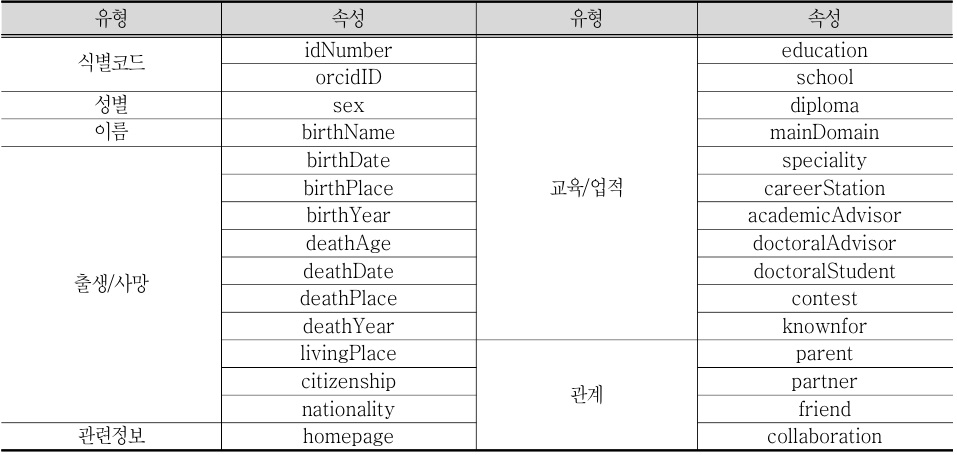 | 유형 | 속성 | 유형 | 속성 |
|---|---|---|---|
| 식별코드 | idNumber | 교육/업적 | education |
| | orcidID | | school |
| 성별 | sex | | diploma |
| 이름 | birthName | | mainDomain |
| 출생/사망 | birthDate | | speciality |
| | birthPlace | | careerStation |
| | birthYear | | academicAdvisor |
| | deathAge | | doctoralAdvisor |
| | deathDate | | doctoralStudent |
| | deathPlace | | contest |
| | deathYear | | knownfor |
| | livingPlace | 관계 | parent |
| | citizenship | | partner |
| | nationality | | friend |
| 관련정보 | homepage | | collaboration |